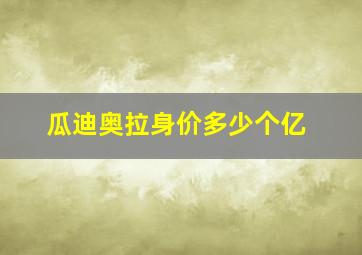 瓜迪奥拉身价多少个亿